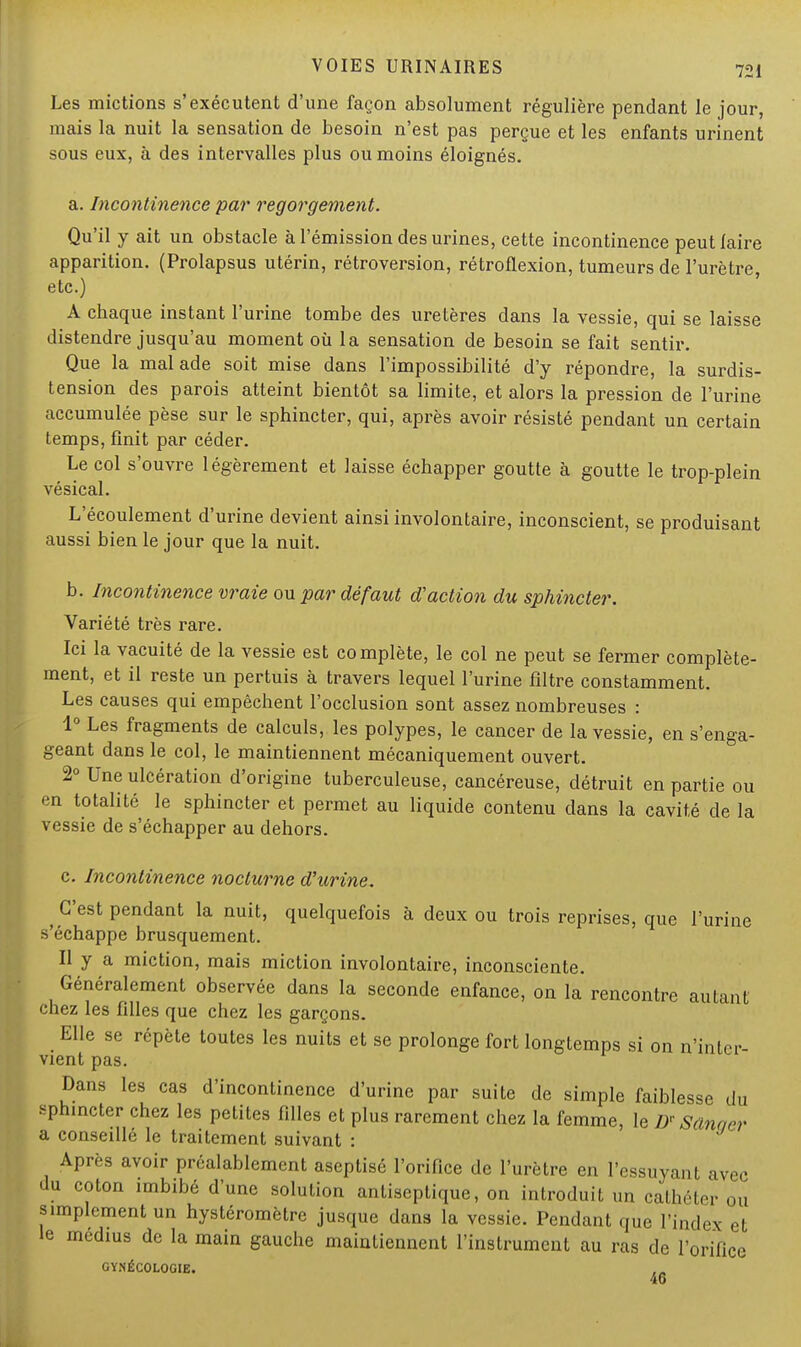 VOIES URINAIRES 721

Les mictions s'exécutent d'une façon absolument régulière pendant le jour, mais la nuit la sensation de besoin n'est pas perçue et les enfants urinent sous eux, à des intervalles plus ou moins éloignés.

a. Incontinence par regorgement.

Qu'il y ait un obstacle à l'émission des urines, cette incontinence peut faire apparition. (Prolapsus utérin, rétroversion, rétroflexion, tumeurs de l'urètre, etc.)

A chaque instant l'urine tombe des uretères dans la vessie, qui se laisse distendre jusqu'au moment où la sensation de besoin se fait sentir.

Que la malade soit mise dans l'impossibilité d'y répondre, la surdistension des parois atteint bientôt sa limite, et alors la pression de l'urine accumulée pèse sur le sphincter, qui, après avoir résisté pendant un certain temps, finit par céder.

Le col s'ouvre légèrement et laisse échapper goutte à goutte le trop-plein vésical.

L'écoulement d'urine devient ainsi involontaire, inconscient, se produisant aussi bien le jour que la nuit.

b. Incontinence vraie ou par défaut d'action du sphincter.

Variété très rare.

Ici la vacuité de la vessie est complète, le col ne peut se fermer complètement, et il reste un pertuis à travers lequel l'urine filtre constamment.

Les causes qui empêchent l'occlusion sont assez nombreuses :

1° Les fragments de calculs, les polypes, le cancer de la vessie, en s'engageant dans le col, le maintiennent mécaniquement ouvert.

2° Une ulcération d'origine tuberculeuse, cancéreuse, détruit en partie ou en totalité le sphincter et permet au liquide contenu dans la cavité de la vessie de s'échapper au dehors.

c. Incontinence nocturne d'urine.

C'est pendant la nuit, quelquefois à deux ou trois reprises, que l'urine s'échappe brusquement.

Il y a miction, mais miction involontaire, inconsciente.

Généralement observée dans la seconde enfance, on la rencontre autant chez les filles que chez les garçons.

Elle se répète toutes les nuits et se prolonge fort longtemps si on n'intervient pas.

Dans les cas d'incontinence d'urine par suite de simple faiblesse du sphincter chez les petites filles et plus rarement chez la femme, le Dr Sänger a conseillé le traitement suivant :

Après avoir préalablement aseptisé l'orifice de l'urètre en l'essuyant avec du coton imbibé d'une solution antiseptique, on introduit un cathéter ou simplement un hystéromètre jusque dans la vessie. Pendant que l'index et le médius de la main gauche maintiennent l'instrument au ras de l'orifice

GYNÉCOLOGIE. 46